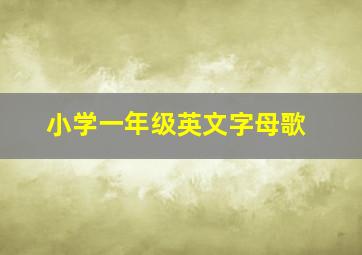 小学一年级英文字母歌